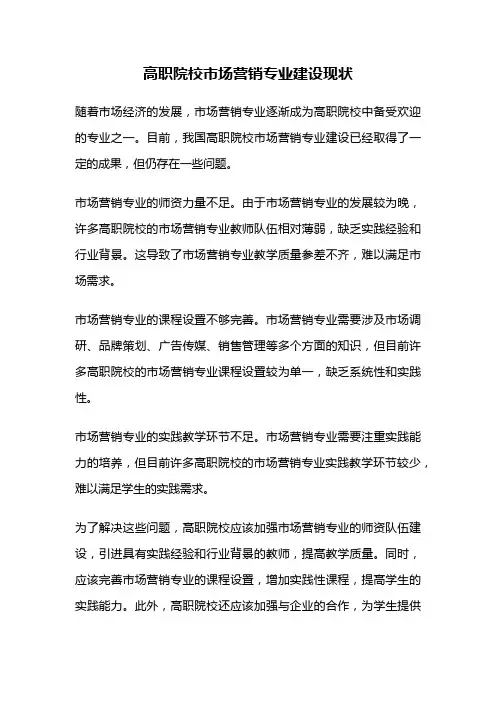 高职院校市场营销专业建设现状

随着市场经济的发展，市场营销专业逐渐成为高职院校中备受欢迎的专业之一。目前，我国高职院校市场营销专业建设已经取得了一定的成果，但仍存在一些问题。

市场营销专业的师资力量不足。由于市场营销专业的发展较为晚，许多高职院校的市场营销专业教师队伍相对薄弱，缺乏实践经验和行业背景。这导致了市场营销专业教学质量参差不齐，难以满足市场需求。

市场营销专业的课程设置不够完善。市场营销专业需要涉及市场调研、品牌策划、广告传媒、销售管理等多个方面的知识，但目前许多高职院校的市场营销专业课程设置较为单一，缺乏系统性和实践性。

市场营销专业的实践教学环节不足。市场营销专业需要注重实践能力的培养，但目前许多高职院校的市场营销专业实践教学环节较少，难以满足学生的实践需求。

为了解决这些问题，高职院校应该加强市场营销专业的师资队伍建设，引进具有实践经验和行业背景的教师，提高教学质量。同时，应该完善市场营销专业的课程设置，增加实践性课程，提高学生的实践能力。此外，高职院校还应该加强与企业的合作，为学生提供